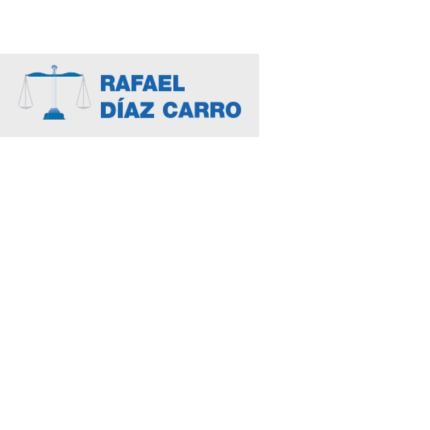 RAFAEL
DÍAZ CARRO